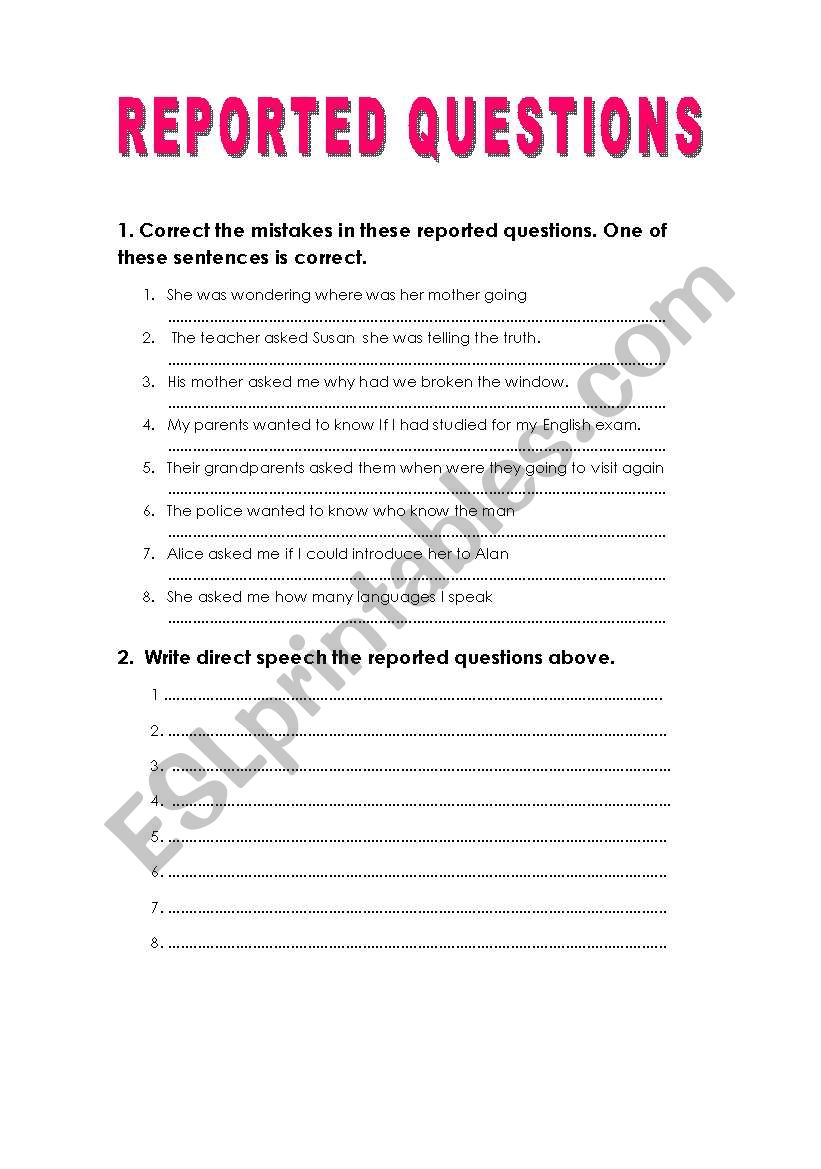 REPORTED QUESTIONS

1. Correct the mistakes in these reported questions. One of these sentences is correct.

1. She was wondering where was her mother going
........................................................................................................
2. The teacher asked Susan she was telling the truth.
........................................................................................................
3. His mother asked me why had we broken the window.
........................................................................................................
4. My parents wanted to know If I had studied for my English exam.
........................................................................................................
5. Their grandparents asked them when were they going to visit again
........................................................................................................
6. The police wanted to know who know the man
........................................................................................................
7. Alice asked me if I could introduce her to Alan
........................................................................................................
8. She asked me how many languages I speak
........................................................................................................

2. Write direct speech the reported questions above.

1 ........................................................................................................
2. ........................................................................................................
3. ........................................................................................................
4. ........................................................................................................
5. ........................................................................................................
6. ........................................................................................................
7. ........................................................................................................
8. ........................................................................................................

ESLprintables.com